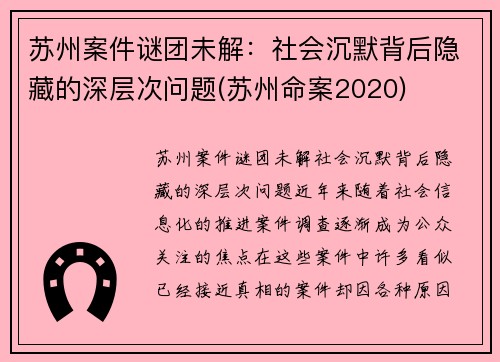 苏州案件谜团未解：社会沉默背后隐藏的深层次问题(苏州命案2020)

苏州案件谜团未解社会沉默背后隐藏的深层次问题近年来随着社会信息化的推进案件调查逐渐成为公众关注的焦点在这些案件中许多看似已经接近真相的案件却因各种原因